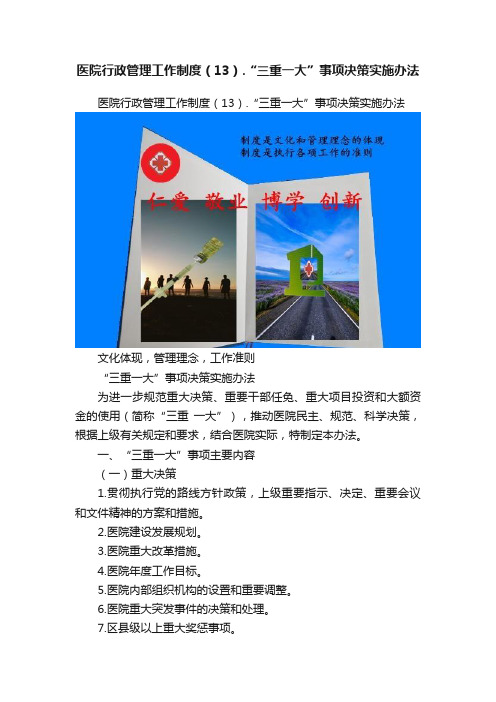 医院行政管理工作制度（13）.“三重一大”事项决策实施办法

医院行政管理工作制度（13）.“三重一大”事项决策实施办法

制度是文化和管理理念的体现
制度是执行各项工作的准则

仁爱 敬业 博学 创新

文化体现，管理理念，工作准则

“三重一大”事项决策实施办法

为进一步规范重大决策、重要干部任免、重大项目投资和大额资金的使用（简称“三重 一大”），推动医院民主、规范、科学决策，根据上级有关规定和要求，结合医院实际，特制定本办法。

一、“三重一大”事项主要内容

（一）重大决策

1.贯彻执行党的路线方针政策，上级重要指示、决定、重要会议和文件精神的方案和措施。

2.医院建设发展规划。

3.医院重大改革措施。

4.医院年度工作目标。

5.医院内部组织机构的设置和重要调整。

6.医院重大突发事件的决策和处理。

7.区县级以上重大奖惩事项。